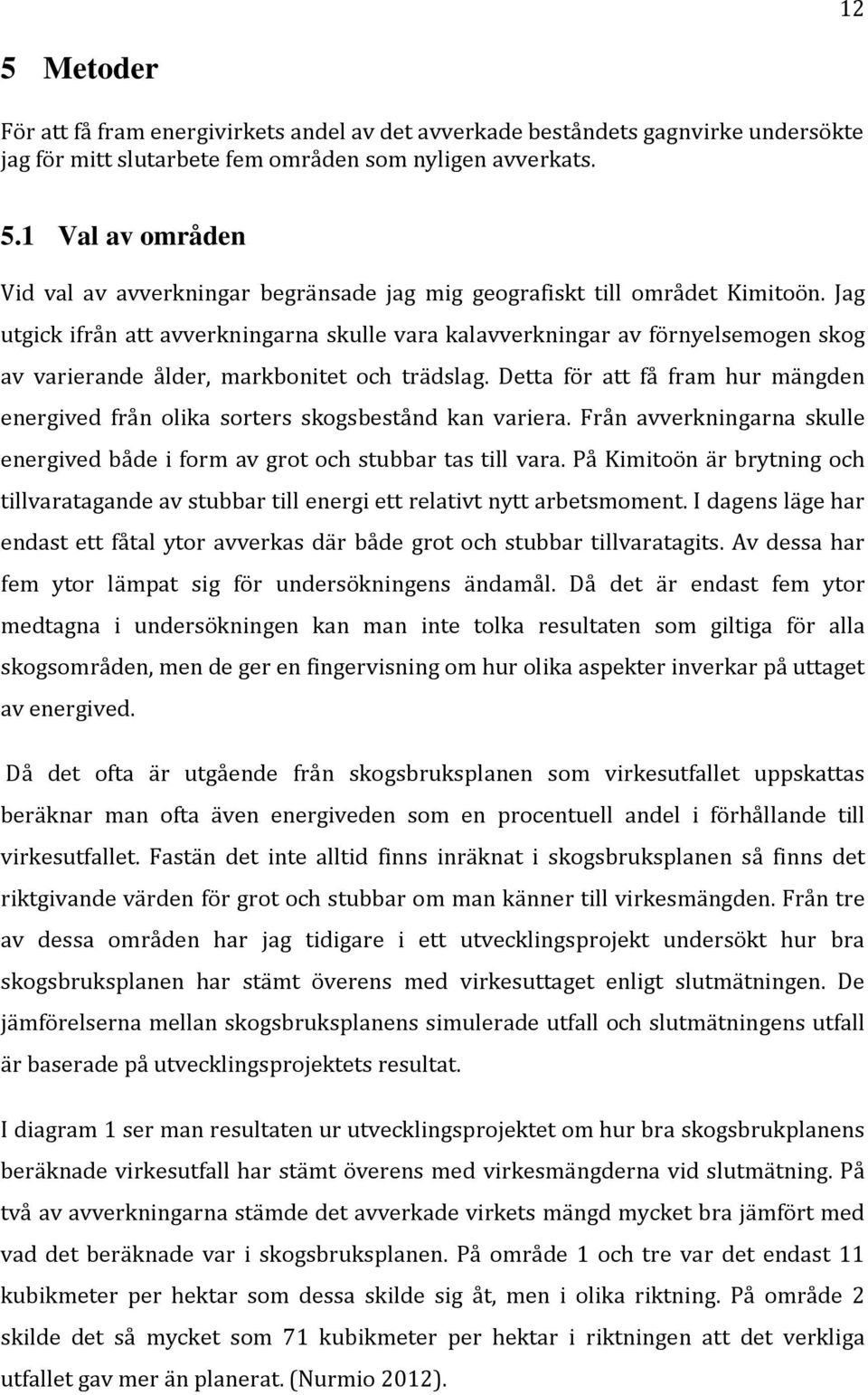 12

5 Metoder

För att få fram energivirkets andel av det avverkade beståndets gagnvirke undersökte jag för mitt slutarbete fem områden som nyligen avverkats.

5.1 Val av områden

Vid val av avverkningar begränsade jag mig geografiskt till området Kimitoön. Jag utgick ifrån att avverkningarna skulle vara kalavverkningar av förnyelsemogen skog av varierande ålder, markbonitet och trädslag. Detta för att få fram hur mängden energived från olika sorters skogsbestånd kan variera. Från avverkningarna skulle energived både i form av grot och stubbar tas till vara. På Kimitoön är brytning och tillvaratagande av stubbar till energi ett relativt nytt arbetsmoment. I dagens läge har endast ett fåtal ytor avverkas där både grot och stubbar tillvaratagits. Av dessa har fem ytor lämpat sig för undersökningens ändamål. Då det är endast fem ytor medtagna i undersökningen kan man inte tolka resultaten som giltiga för alla skogsområden, men de ger en fingervisning om hur olika aspekter inverkar på uttaget av energived.

Då det ofta är utgående från skogsbruksplanen som virkesutfallet uppskattas beräknar man ofta även energiveden som en procentuell andel i förhållande till virkesutfallet. Fastän det inte alltid finns inräknat i skogsbruksplanen så finns det riktgivande värden för grot och stubbar om man känner till virkesmängden. Från tre av dessa områden har jag tidigare i ett utvecklingsprojekt undersökt hur bra skogsbruksplanen har stämt överens med virkesuttaget enligt slutmätningen. De jämförelserna mellan skogsbruksplanens simulerade utfall och slutmätningens utfall är baserade på utvecklingsprojektets resultat.

I diagram 1 ser man resultaten ur utvecklingsprojektet om hur bra skogsbrukplanens beräknade virkesutfall har stämt överens med virkesmängderna vid slutmätning. På två av avverkningarna stämde det avverkade virkets mängd mycket bra jämfört med vad det beräknade var i skogsbruksplanen. På område 1 och tre var det endast 11 kubikmeter per hektar som dessa skilde sig åt, men i olika riktning. På område 2 skilde det så mycket som 71 kubikmeter per hektar i riktningen att det verkliga utfallet gav mer än planerat. (Nurmio 2012).